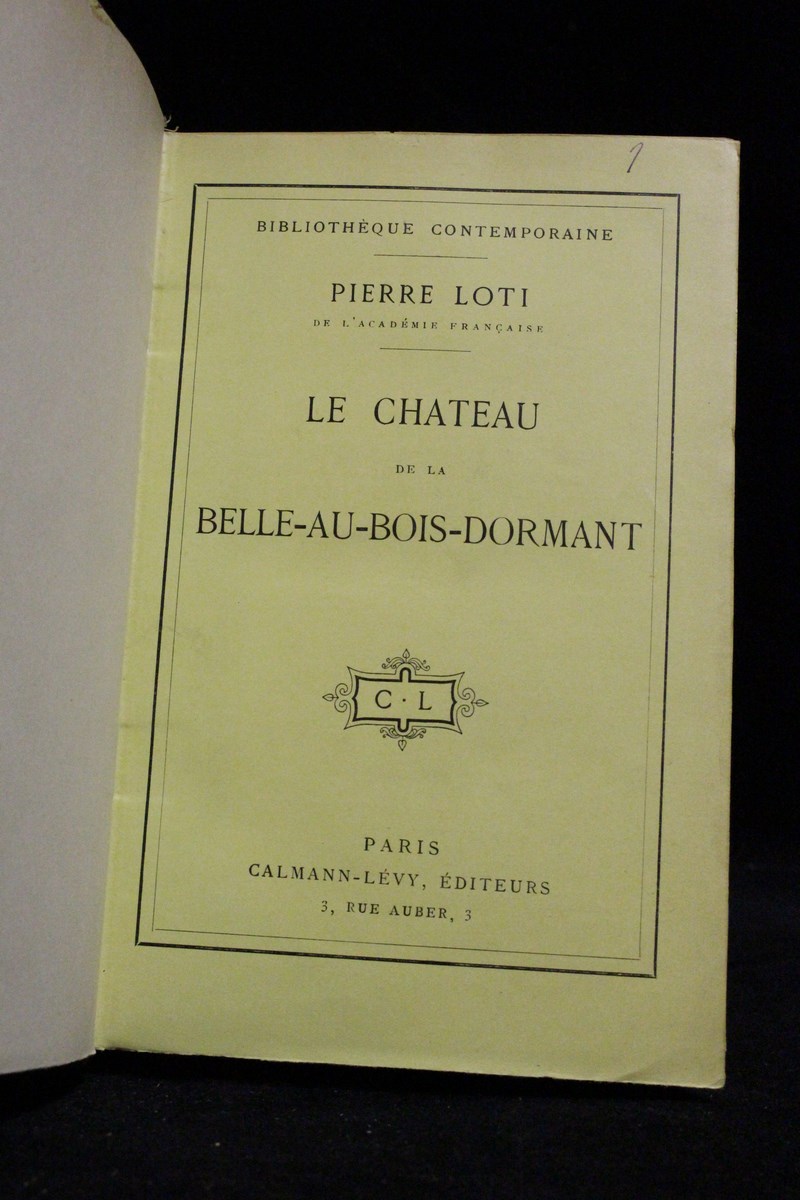 1

BIBLIOTHÈQUE CONTEMPORAINE

PIERRE LOTI
DE L'ACADÉMIE FRANÇAISE

LE CHATEAU
DE LA
BELLE-AU-BOIS-DORMANT

C·L

PARIS
CALMANN-LÉVY, ÉDITEURS
3, RUE AUBER, 3